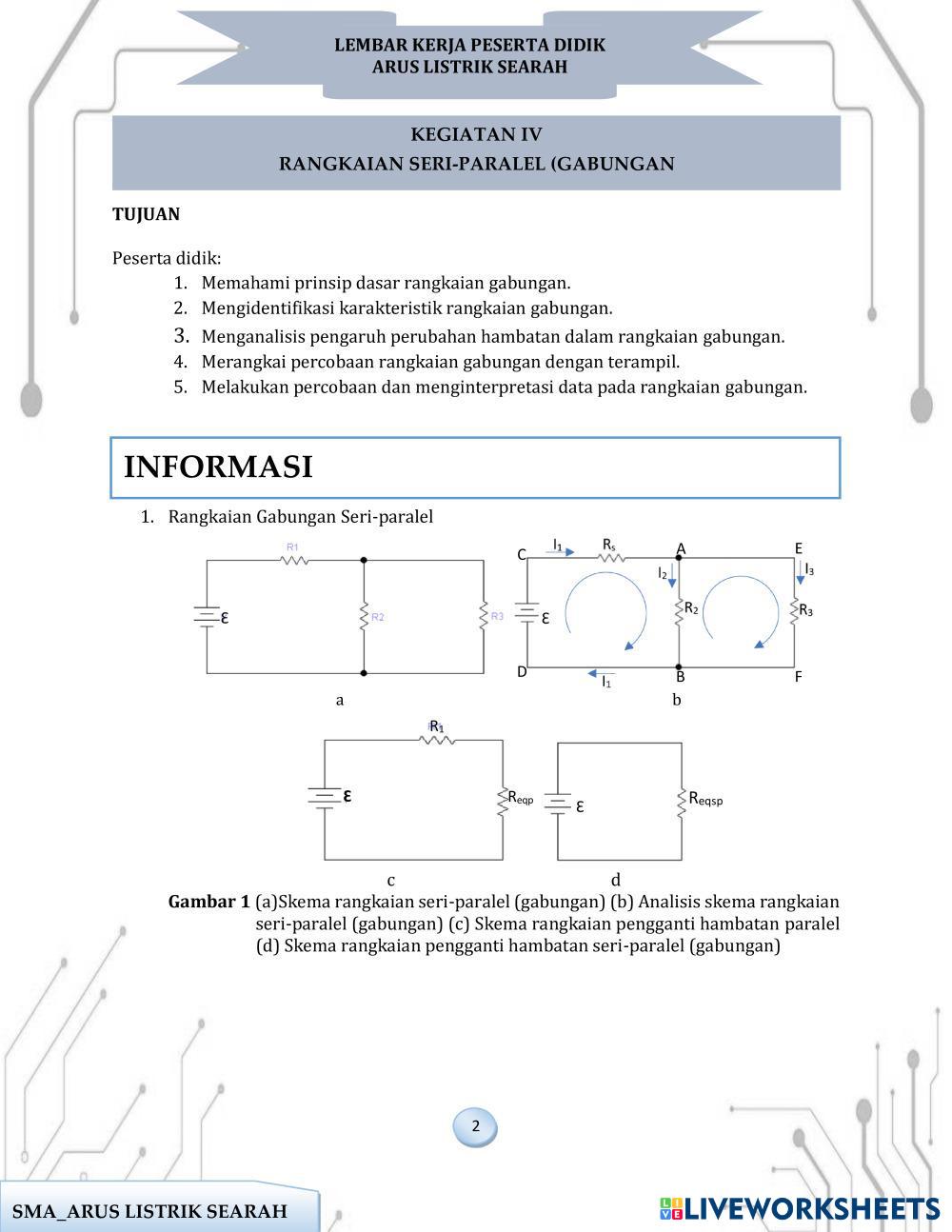 LEMBAR KERJA PESERTA DIDIK
ARUS LISTRIK SEARAH

KEGIATAN IV
RANGKAIAN SERI-PARALEL (GABUNGAN

TUJUAN

Peserta didik:
1. Memahami prinsip dasar rangkaian gabungan.
2. Mengidentifikasi karakteristik rangkaian gabungan.
3. Menganalisis pengaruh perubahan hambatan dalam rangkaian gabungan.
4. Merangkai percobaan rangkaian gabungan dengan terampil.
5. Melakukan percobaan dan menginterpretasi data pada rangkaian gabungan.

INFORMASI

1. Rangkaian Gabungan Seri-paralel

R1
ε
R2
R3
a

C
$I_1$
$R_s$
A
E
$I_2$
$I_3$
ε
$R_2$
$R_3$
D
$I_1$
B
F
b

$R_1$
ε
$R_{eqp}$
c

ε
$R_{eqsp}$
d

Gambar 1 (a)Skema rangkaian seri-paralel (gabungan) (b) Analisis skema rangkaian seri-paralel (gabungan) (c) Skema rangkaian pengganti hambatan paralel (d) Skema rangkaian pengganti hambatan seri-paralel (gabungan)

2

SMA_ARUS LISTRIK SEARAH

LIVEWORKSHEETS